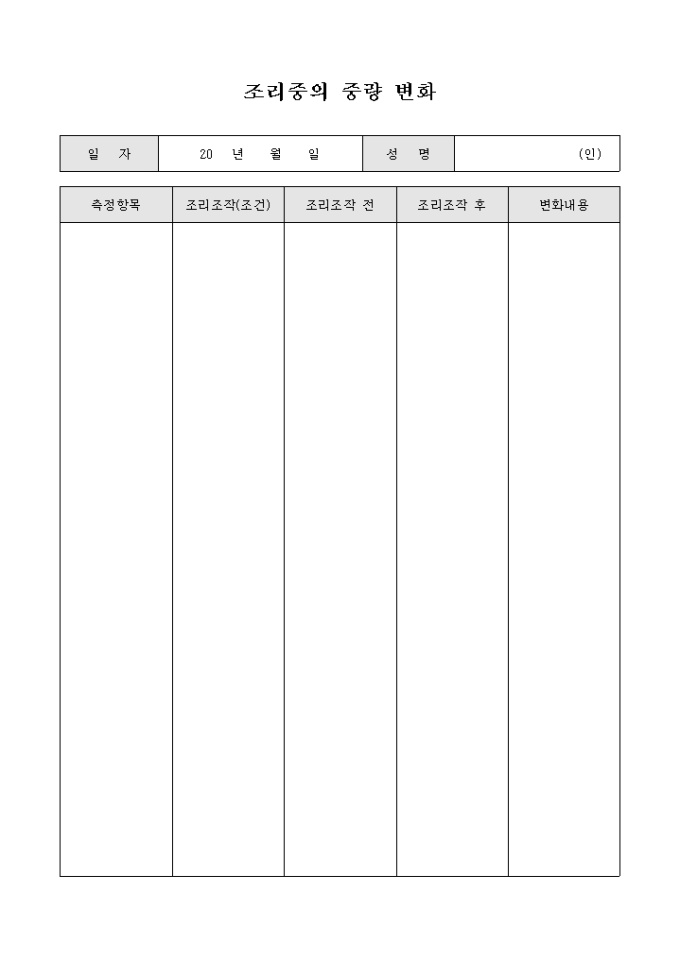 조리중의 중량 변화

일 자 20 년 월 일 성 명 (인)

| 측정항목 | 조리조작(조건) | 조리조작 전 | 조리조작 후 | 변화내용 |
|---|---|---|---|---|
|  |  |  |  |  |